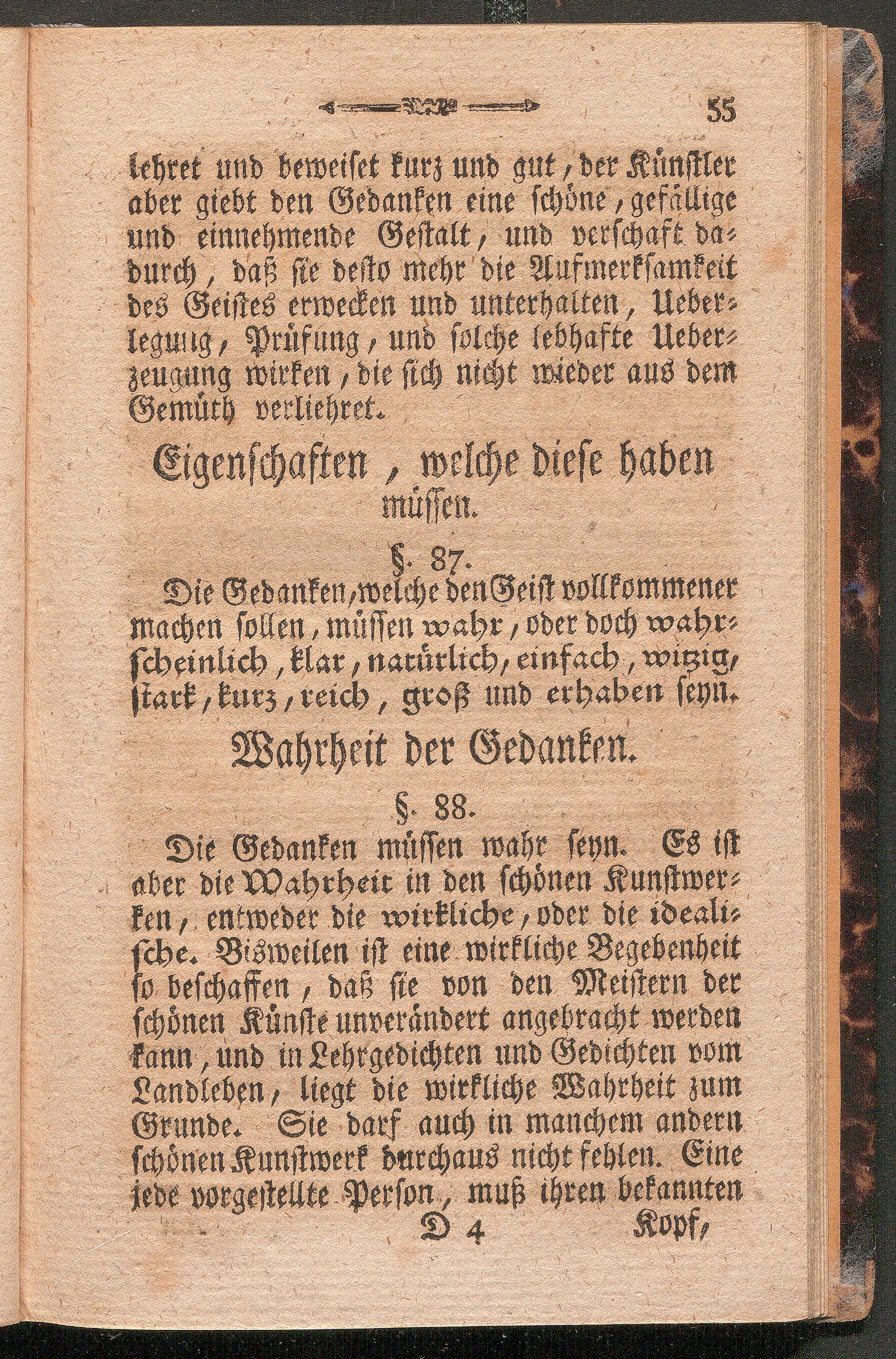 55

lehret und beweiset kurz und gut, der Künstler aber giebt den Gedanken eine schöne, gefällige und einnehmende Gestalt, und verschaft dadurch, daß sie desto mehr die Aufmerksamkeit des Geistes erwecken und unterhalten, Ueberlegung, Prüfung, und solche lebhafte Ueberzeugung wirken, die sich nicht wieder aus dem Gemüth verliehret.

Eigenschaften, welche diese haben müssen.

§. 87.

Die Gedanken, welche den Geist vollkommener machen sollen, müssen wahr, oder doch wahrscheinlich, klar, natürlich, einfach, witzig, stark, kurz, reich, groß und erhaben seyn.

Wahrheit der Gedanken.

§. 88.

Die Gedanken müssen wahr seyn. Es ist aber die Wahrheit in den schönen Kunstwerken, entweder die wirkliche, oder die idealische. Bisweilen ist eine wirkliche Begebenheit so beschaffen, daß sie von den Meistern der schönen Künste unverändert angebracht werden kann, und in Lehrgedichten und Gedichten vom Landleben, liegt die wirkliche Wahrheit zum Grunde. Sie darf auch in manchem andern schönen Kunstwerk durchaus nicht fehlen. Eine jede vorgestellte Person, muß ihren bekannten

D 4 Kopf,